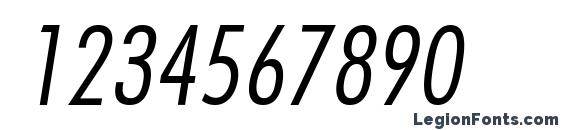 1234567890

LegionFonts.com